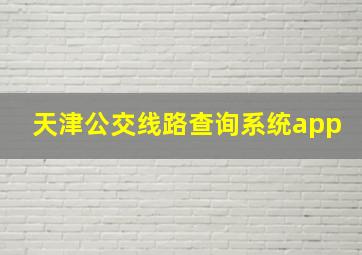 天津公交线路查询系统app